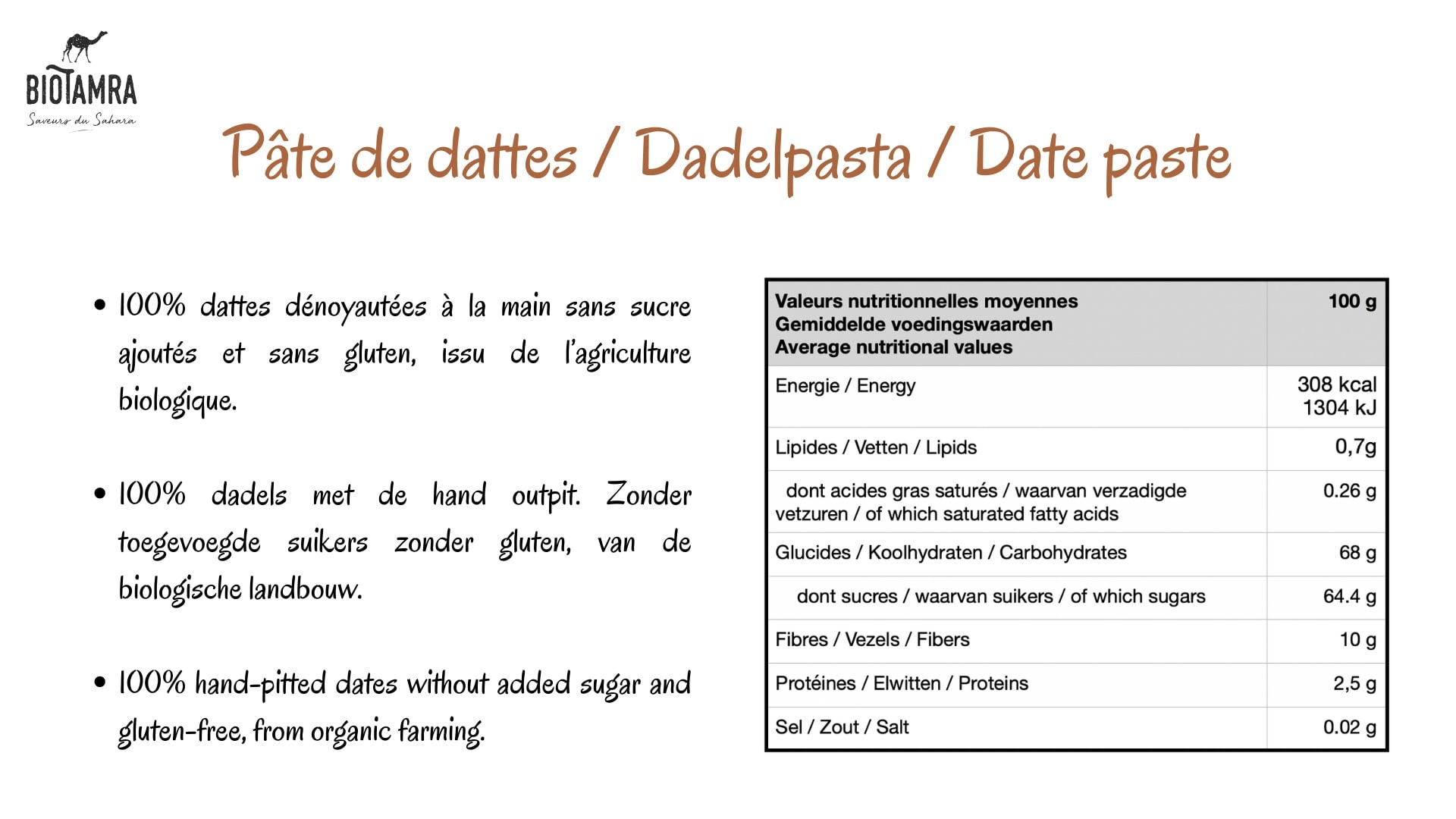 BIOTAMRA
Saveurs du Sahara

Pâte de dattes / Dadelpasta / Date paste

• 100% dattes dénoyautées à la main sans sucre ajoutés et sans gluten, issu de l'agriculture biologique.

• 100% dadels met de hand outpit. Zonder toegevoegde suikers zonder gluten, van de biologische landbouw.

• 100% hand-pitted dates without added sugar and gluten-free, from organic farming.

| Valeurs nutritionnelles moyennes Gemiddelde voedingswaarden Average nutritional values | 100 g |
|---|---|
| Energie / Energy | 308 kcal 1304 kJ |
| Lipides / Vetten / Lipids | 0,7g |
| dont acides gras saturés / waarvan verzadigde vetzuren / of which saturated fatty acids | 0.26 g |
| Glucides / Koolhydraten / Carbohydrates | 68 g |
| dont sucres / waarvan suikers / of which sugars | 64.4 g |
| Fibres / Vezels / Fibers | 10 g |
| Protéines / Elwitten / Proteins | 2,5 g |
| Sel / Zout / Salt | 0.02 g |